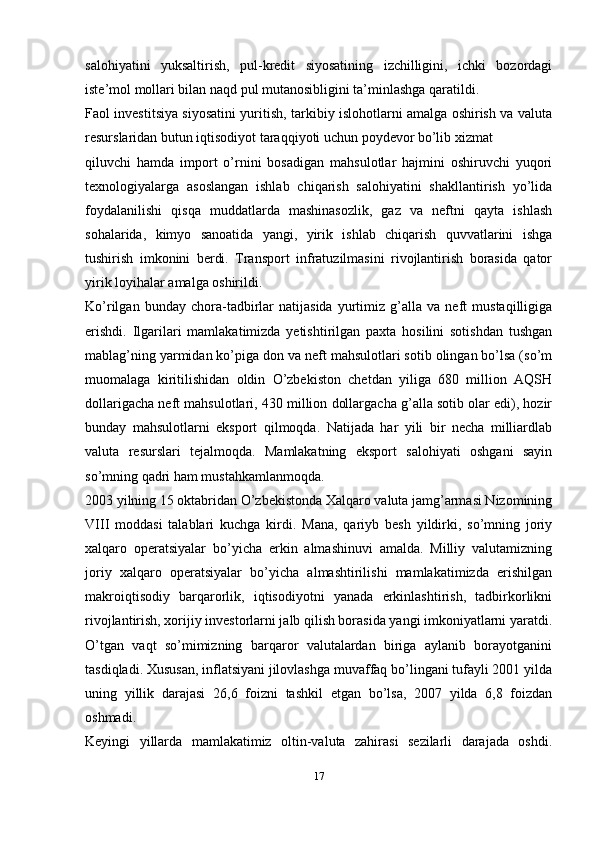 salohiyatini yuksaltirish, pul-kredit siyosatining izchilligini, ichki bozordagi iste'mol mollari bilan naqd pul mutanosibligini ta'minlashga qaratildi.

Faol investitsiya siyosatini yuritish, tarkibiy islohotlarni amalga oshirish va valuta resurslaridan butun iqtisodiyot taraqqiyoti uchun poydevor bo'lib xizmat

qiluvchi hamda import o'rnini bosadigan mahsulotlar hajmini oshiruvchi yuqori texnologiyalarga asoslangan ishlab chiqarish salohiyatini shakllantirish yo'lida foydalanilishi qisqa muddatlarda mashinasozlik, gaz va neftni qayta ishlash sohalarida, kimyo sanoatida yangi, yirik ishlab chiqarish quvvatlarini ishga tushirish imkonini berdi. Transport infratuzilmasini rivojlantirish borasida qator yirik loyihalar amalga oshirildi.

Ko'rilgan bunday chora-tadbirlar natijasida yurtimiz g'alla va neft mustaqilligiga erishdi. Ilgarilari mamlakatimizda yetishtirilgan paxta hosilini sotishdan tushgan mablag'ning yarmidan ko'piga don va neft mahsulotlari sotib olingan bo'lsa (so'm muomalaga kiritilishidan oldin O'zbekiston chetdan yiliga 680 million AQSH dollarigacha neft mahsulotlari, 430 million dollargacha g'alla sotib olar edi), hozir bunday mahsulotlarni eksport qilmoqda. Natijada har yili bir necha milliardlab valuta resurslari tejalmoqda. Mamlakatning eksport salohiyati oshgani sayin so'mning qadri ham mustahkamlanmoqda.

2003 yilning 15 oktabridan O'zbekistonda Xalqaro valuta jamg'armasi Nizomining VIII moddasi talablari kuchga kirdi. Mana, qariyb besh yildirki, so'mning joriy xalqaro operatsiyalar bo'yicha erkin almashinuvi amalda. Milliy valutamizning joriy xalqaro operatsiyalar bo'yicha almashtirilishi mamlakatimizda erishilgan makroiqtisodiy barqarorlik, iqtisodiyotni yanada erkinlashtirish, tadbirkorlikni rivojlantirish, xorijiy investorlarni jalb qilish borasida yangi imkoniyatlarni yaratdi. O'tgan vaqt so'mimizning barqaror valutalardan biriga aylanib borayotganini tasdiqladi. Xususan, inflatsiyani jilovlashga muvaffaq bo'lingani tufayli 2001 yilda uning yillik darajasi 26,6 foizni tashkil etgan bo'lsa, 2007 yilda 6,8 foizdan oshmadi.

Keyingi yillarda mamlakatimiz oltin-valuta zahirasi sezilarli darajada oshdi.

17